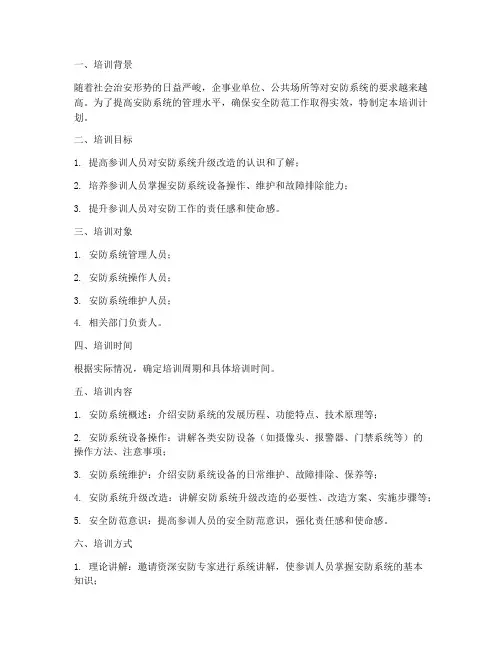 一、培训背景

随着社会治安形势的日益严峻，企事业单位、公共场所等对安防系统的要求越来越高。为了提高安防系统的管理水平，确保安全防范工作取得实效，特制定本培训计划。

二、培训目标

1. 提高参训人员对安防系统升级改造的认识和了解；

2. 培养参训人员掌握安防系统设备操作、维护和故障排除能力；

3. 提升参训人员对安防工作的责任感和使命感。

三、培训对象

1. 安防系统管理人员；

2. 安防系统操作人员；

3. 安防系统维护人员；

4. 相关部门负责人。

四、培训时间

根据实际情况，确定培训周期和具体培训时间。

五、培训内容

1. 安防系统概述：介绍安防系统的发展历程、功能特点、技术原理等；

2. 安防系统设备操作：讲解各类安防设备（如摄像头、报警器、门禁系统等）的操作方法、注意事项；

3. 安防系统维护：介绍安防系统设备的日常维护、故障排除、保养等；

4. 安防系统升级改造：讲解安防系统升级改造的必要性、改造方案、实施步骤等；

5. 安全防范意识：提高参训人员的安全防范意识，强化责任感和使命感。

六、培训方式

1. 理论讲解：邀请资深安防专家进行系统讲解，使参训人员掌握安防系统的基本知识；